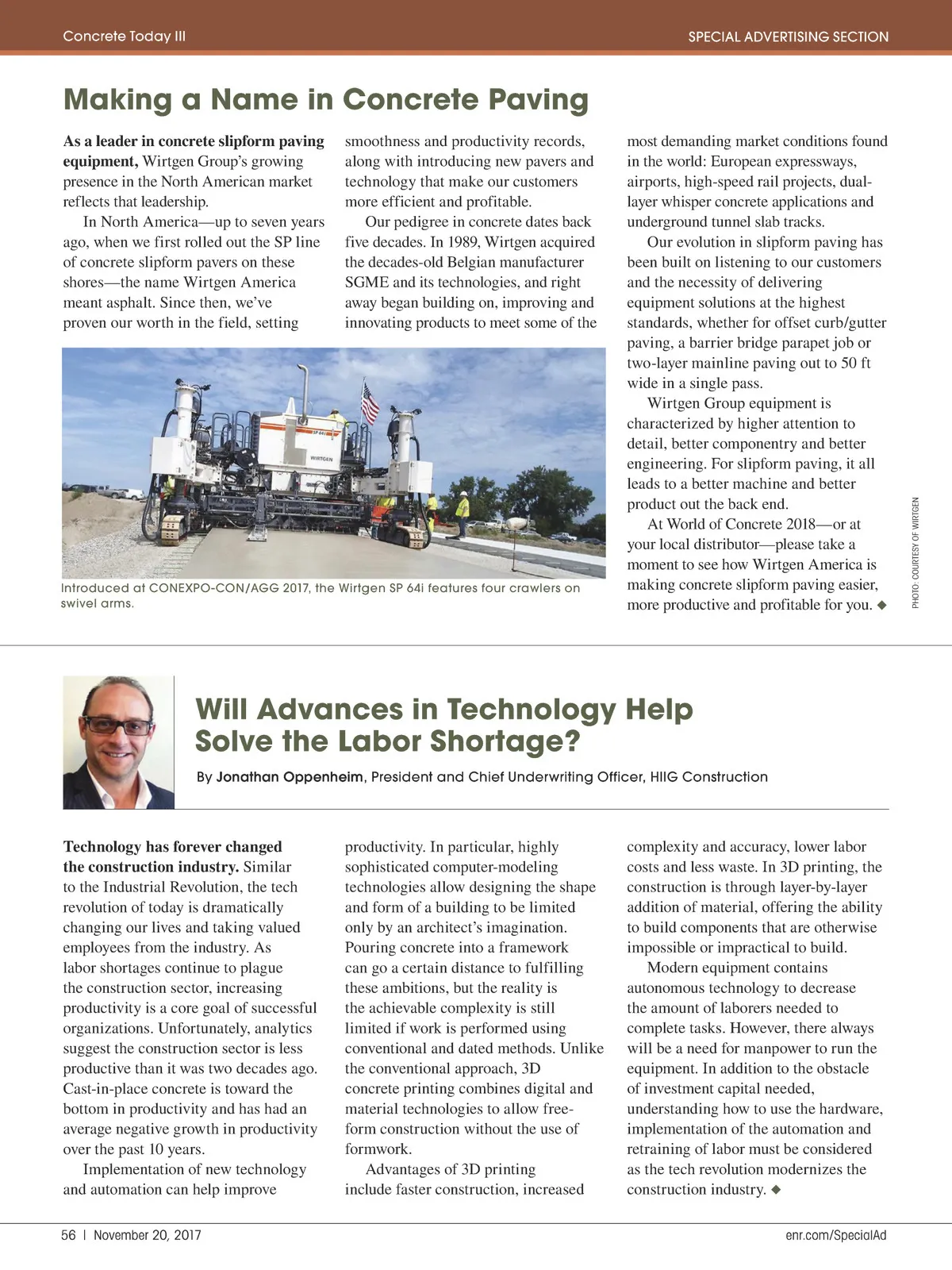 Concrete Today III

SPECIAL ADVERTISING SECTION

Making a Name in Concrete Paving

As a leader in concrete slipform paving equipment, Wirtgen Group's growing presence in the North American market reflects that leadership.

In North America—up to seven years ago, when we first rolled out the SP line of concrete slipform pavers on these shores—the name Wirtgen America meant asphalt. Since then, we've proven our worth in the field, setting smoothness and productivity records, along with introducing new pavers and technology that make our customers more efficient and profitable.

Our pedigree in concrete dates back five decades. In 1989, Wirtgen acquired the decades-old Belgian manufacturer SGME and its technologies, and right away began building on, improving and innovating products to meet some of the most demanding market conditions found in the world: European expressways, airports, high-speed rail projects, dual-layer whisper concrete applications and underground tunnel slab tracks.

Our evolution in slipform paving has been built on listening to our customers and the necessity of delivering equipment solutions at the highest standards, whether for offset curb/gutter paving, a barrier bridge parapet job or two-layer mainline paving out to 50 ft wide in a single pass.

Wirtgen Group equipment is characterized by higher attention to detail, better componentry and better engineering. For slipform paving, it all leads to a better machine and better product out the back end.

At World of Concrete 2018—or at your local distributor—please take a moment to see how Wirtgen America is making concrete slipform paving easier, more productive and profitable for you. ◆

SP 64i

WIRTGEN

Introduced at CONEXPO-CON/AGG 2017, the Wirtgen SP 64i features four crawlers on swivel arms.

PHOTO: COURTESY OF WIRTGEN

Will Advances in Technology Help Solve the Labor Shortage?

By Jonathan Oppenheim, President and Chief Underwriting Officer, HIIG Construction

Technology has forever changed the construction industry. Similar to the Industrial Revolution, the tech revolution of today is dramatically changing our lives and taking valued employees from the industry. As labor shortages continue to plague the construction sector, increasing productivity is a core goal of successful organizations. Unfortunately, analytics suggest the construction sector is less productive than it was two decades ago. Cast-in-place concrete is toward the bottom in productivity and has had an average negative growth in productivity over the past 10 years.

Implementation of new technology and automation can help improve productivity. In particular, highly sophisticated computer-modeling technologies allow designing the shape and form of a building to be limited only by an architect's imagination. Pouring concrete into a framework can go a certain distance to fulfilling these ambitions, but the reality is the achievable complexity is still limited if work is performed using conventional and dated methods. Unlike the conventional approach, 3D concrete printing combines digital and material technologies to allow free-form construction without the use of formwork.

Advantages of 3D printing include faster construction, increased complexity and accuracy, lower labor costs and less waste. In 3D printing, the construction is through layer-by-layer addition of material, offering the ability to build components that are otherwise impossible or impractical to build.

Modern equipment contains autonomous technology to decrease the amount of laborers needed to complete tasks. However, there always will be a need for manpower to run the equipment. In addition to the obstacle of investment capital needed, understanding how to use the hardware, implementation of the automation and retraining of labor must be considered as the tech revolution modernizes the construction industry. ◆

56 | November 20, 2017

enr.com/SpecialAd